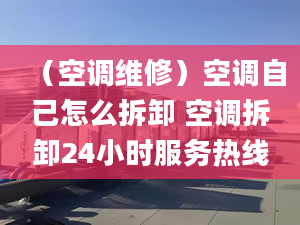 （空调维修）空调自己怎么拆卸 空调拆卸24小时服务热线